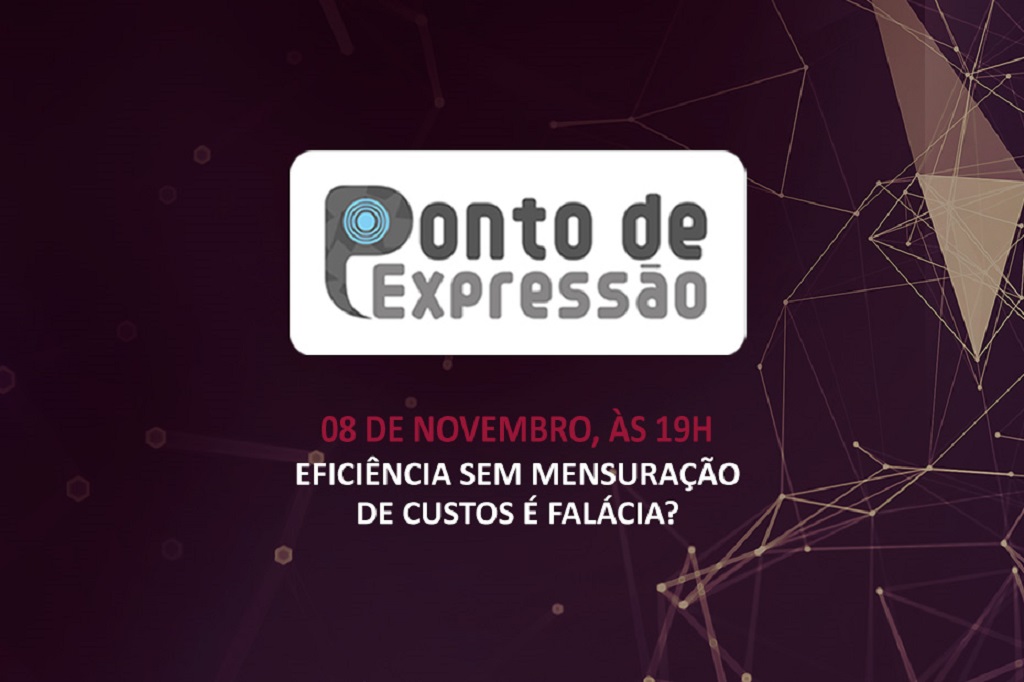 Ponto de Expressão

08 DE NOVEMBRO, ÀS 19H
EFICIÊNCIA SEM MENSURAÇÃO DE CUSTOS É FALÁCIA?